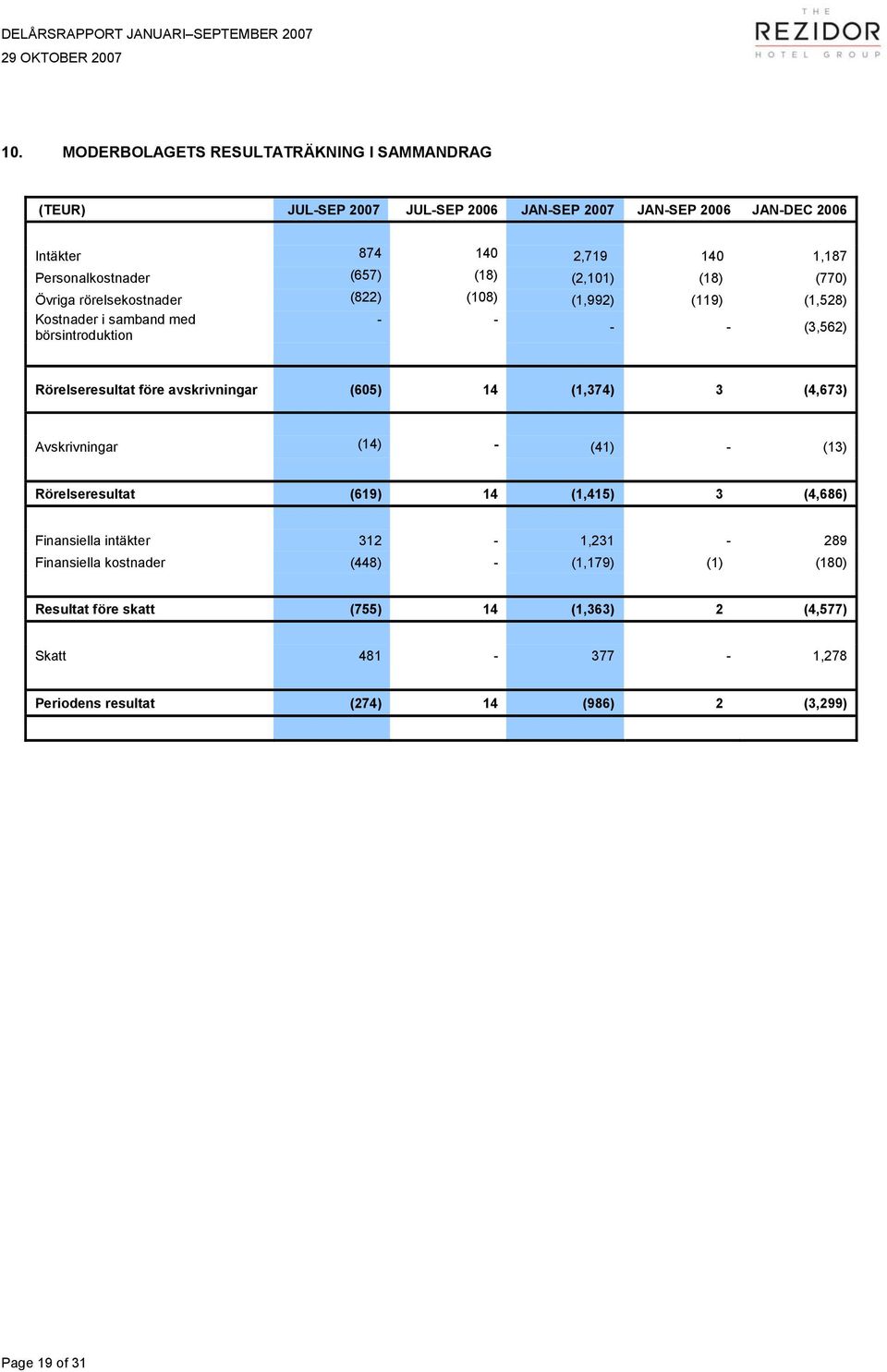 DELÅRSRAPPORT JANUARI–SEPTEMBER 2007
29 OKTOBER 2007

THE REZIDOR HOTEL GROUP

10. MODERBOLAGETS RESULTATRÄKNING I SAMMANDRAG

| (TEUR) | JUL-SEP 2007 | JUL-SEP 2006 | JAN-SEP 2007 | JAN-SEP 2006 | JAN-DEC 2006 |
|---|---|---|---|---|---|
| Intäkter | 874 | 140 | 2,719 | 140 | 1,187 |
| Personalkostnader | (657) | (18) | (2,101) | (18) | (770) |
| Övriga rörelsekostnader | (822) | (108) | (1,992) | (119) | (1,528) |
| Kostnader i samband med börsintroduktion | - | - | - | - | (3,562) |
| Rörelseresultat före avskrivningar | (605) | 14 | (1,374) | 3 | (4,673) |
| Avskrivningar | (14) | - | (41) | - | (13) |
| Rörelseresultat | (619) | 14 | (1,415) | 3 | (4,686) |
| Finansiella intäkter | 312 | - | 1,231 | - | 289 |
| Finansiella kostnader | (448) | - | (1,179) | (1) | (180) |
| Resultat före skatt | (755) | 14 | (1,363) | 2 | (4,577) |
| Skatt | 481 | - | 377 | - | 1,278 |
| Periodens resultat | (274) | 14 | (986) | 2 | (3,299) |

Page 19 of 31